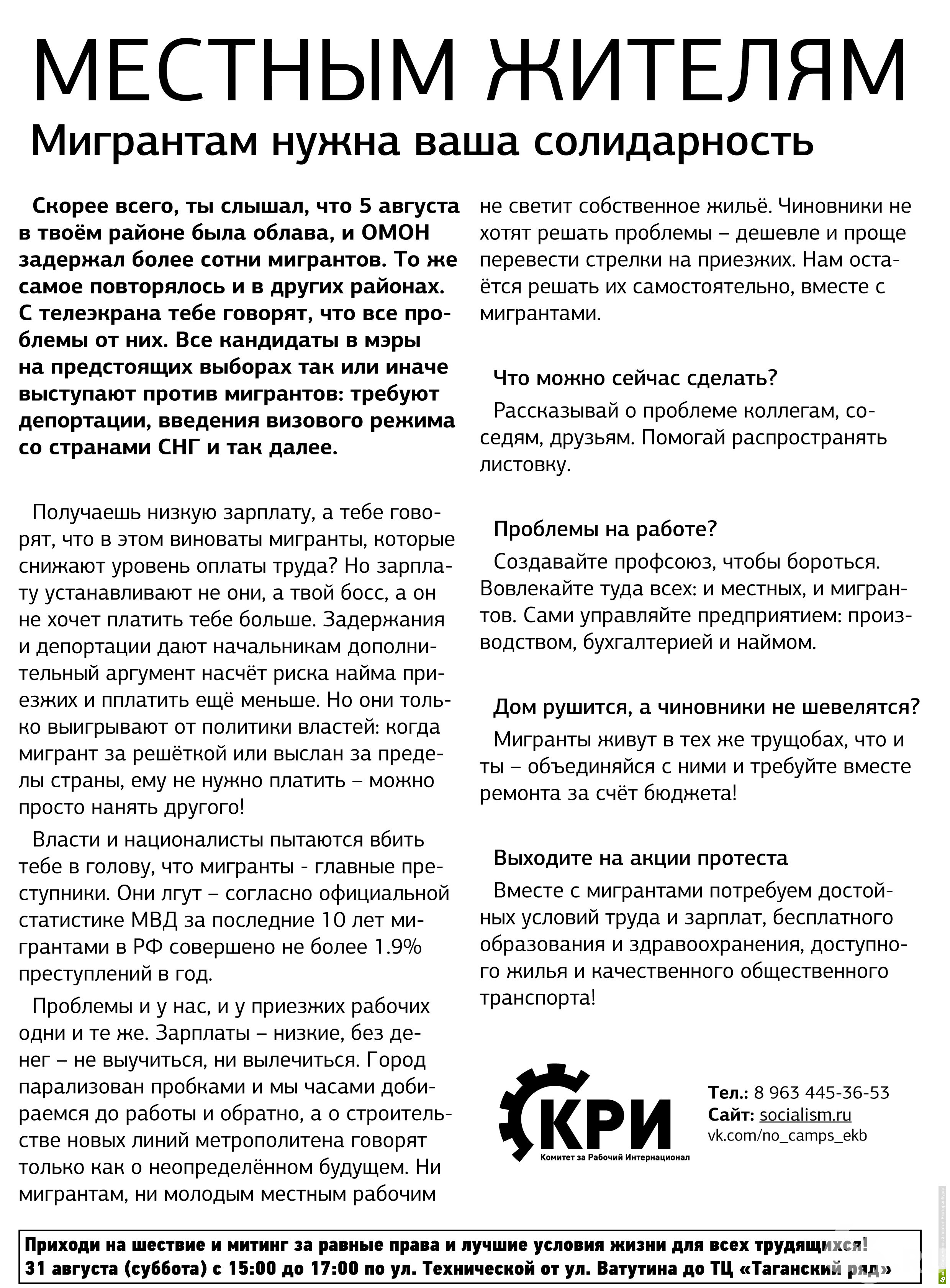 МЕСТНЫМ ЖИТЕЛЯМ

Мигрантам нужна ваша солидарность

Скорее всего, ты слышал, что 5 августа в твоём районе была облава, и ОМОН задержал более сотни мигрантов. То же самое повторялось и в других районах. С телеэкрана тебе говорят, что все проблемы от них. Все кандидаты в мэры на предстоящих выборах так или иначе выступают против мигрантов: требуют депортации, введения визового режима со странами СНГ и так далее.

Получаешь низкую зарплату, а тебе говорят, что в этом виноваты мигранты, которые снижают уровень оплаты труда? Но зарплату устанавливают не они, а твой босс, а он не хочет платить тебе больше. Задержания и депортации дают начальникам дополнительный аргумент насчёт риска найма приезжих и пплатить ещё меньше. Но они только выигрывают от политики властей: когда мигрант за решёткой или выслан за пределы страны, ему не нужно платить – можно просто нанять другого!

Власти и националисты пытаются вбить тебе в голову, что мигранты - главные преступники. Они лгут – согласно официальной статистике МВД за последние 10 лет мигрантами в РФ совершено не более 1.9% преступлений в год.

Проблемы и у нас, и у приезжих рабочих одни и те же. Зарплаты – низкие, без денег – не выучиться, ни вылечиться. Город парализован пробками и мы часами добираемся до работы и обратно, а о строительстве новых линий метрополитена говорят только как о неопределённом будущем. Ни мигрантам, ни молодым местным рабочим не светит собственное жильё. Чиновники не хотят решать проблемы – дешевле и проще перевести стрелки на приезжих. Нам остаётся решать их самостоятельно, вместе с мигрантами.

Что можно сейчас сделать?

Рассказывай о проблеме коллегам, соседям, друзьям. Помогай распространять листовку.

Проблемы на работе?

Создавайте профсоюз, чтобы бороться. Вовлекайте туда всех: и местных, и мигрантов. Сами управляйте предприятием: производством, бухгалтерией и наймом.

Дом рушится, а чиновники не шевелятся?

Мигранты живут в тех же трущобах, что и ты – объединяйся с ними и требуйте вместе ремонта за счёт бюджета!

Выходите на акции протеста

Вместе с мигрантами потребуем достойных условий труда и зарплат, бесплатного образования и здравоохранения, доступного жилья и качественного общественного транспорта!

КРИ
Комитет за Рабочий Интернационал

Тел.: 8 963 445-36-53
Сайт: socialism.ru
vk.com/no_camps_ekb

Приходи на шествие и митинг за равные права и лучшие условия жизни для всех трудящихся!
31 августа (суббота) с 15:00 до 17:00 по ул. Технической от ул. Ватутина до ТЦ «Таганский ряд»